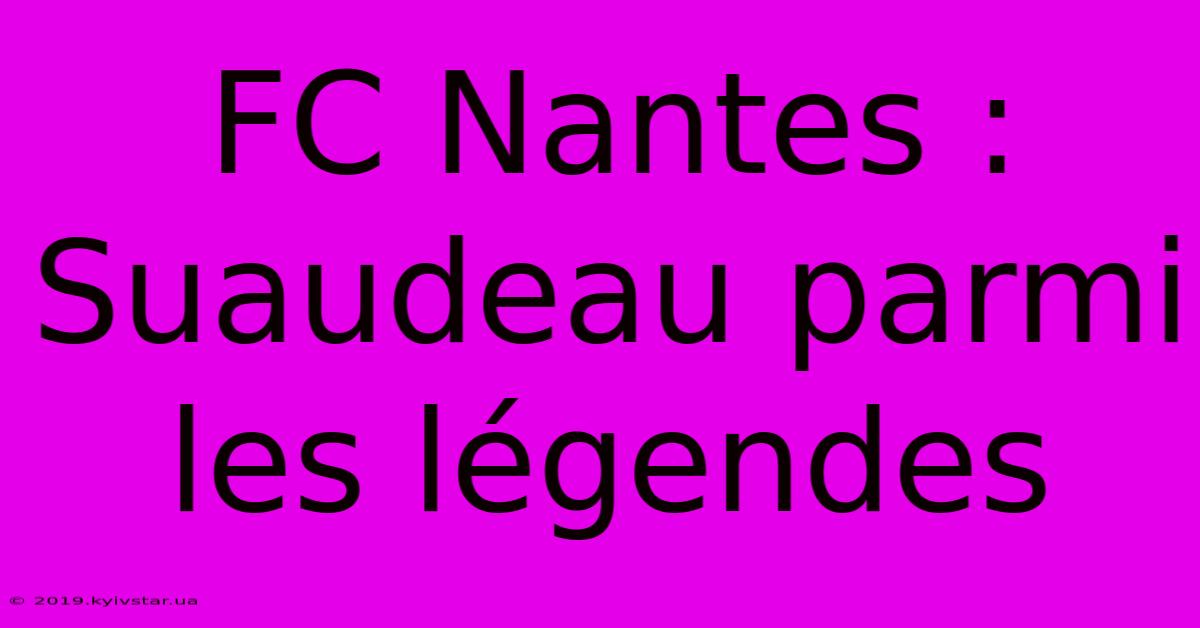 FC Nantes : Suaudeau parmi les légendes

© 2019.kyivstar.ua